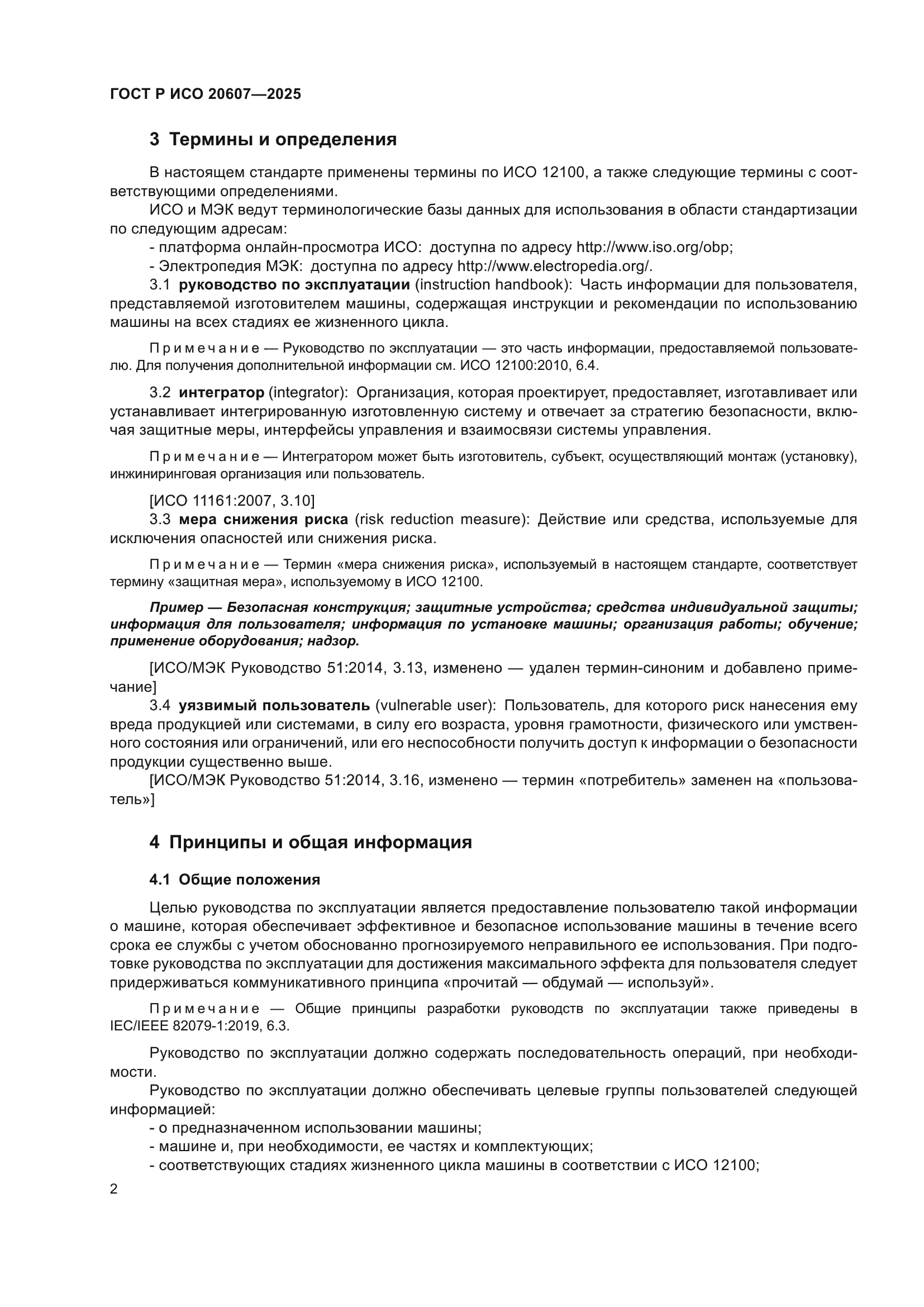 ГОСТ Р ИСО 20607—2025

3 Термины и определения

В настоящем стандарте применены термины по ИСО 12100, а также следующие термины с соответствующими определениями.

ИСО и МЭК ведут терминологические базы данных для использования в области стандартизации по следующим адресам:

- платформа онлайн-просмотра ИСО: доступна по адресу http://www.iso.org/obp;

- Электропедия МЭК: доступна по адресу http://www.electropedia.org/.

3.1 руководство по эксплуатации (instruction handbook): Часть информации для пользователя, представляемой изготовителем машины, содержащая инструкции и рекомендации по использованию машины на всех стадиях ее жизненного цикла.

Примечание — Руководство по эксплуатации — это часть информации, предоставляемой пользователю. Для получения дополнительной информации см. ИСО 12100:2010, 6.4.

3.2 интегратор (integrator): Организация, которая проектирует, предоставляет, изготавливает или устанавливает интегрированную изготовленную систему и отвечает за стратегию безопасности, включая защитные меры, интерфейсы управления и взаимосвязи системы управления.

Примечание — Интегратором может быть изготовитель, субъект, осуществляющий монтаж (установку), инжиниринговая организация или пользователь.

[ИСО 11161:2007, 3.10]

3.3 мера снижения риска (risk reduction measure): Действие или средства, используемые для исключения опасностей или снижения риска.

Примечание — Термин «мера снижения риска», используемый в настоящем стандарте, соответствует термину «защитная мера», используемому в ИСО 12100.

Пример — Безопасная конструкция; защитные устройства; средства индивидуальной защиты; информация для пользователя; информация по установке машины; организация работы; обучение; применение оборудования; надзор.

[ИСО/МЭК Руководство 51:2014, 3.13, изменено — удален термин-синоним и добавлено примечание]

3.4 уязвимый пользователь (vulnerable user): Пользователь, для которого риск нанесения ему вреда продукцией или системами, в силу его возраста, уровня грамотности, физического или умственного состояния или ограничений, или его неспособности получить доступ к информации о безопасности продукции существенно выше.

[ИСО/МЭК Руководство 51:2014, 3.16, изменено — термин «потребитель» заменен на «пользователь»]

4 Принципы и общая информация

4.1 Общие положения

Целью руководства по эксплуатации является предоставление пользователю такой информации о машине, которая обеспечивает эффективное и безопасное использование машины в течение всего срока ее службы с учетом обоснованно прогнозируемого неправильного ее использования. При подготовке руководства по эксплуатации для достижения максимального эффекта для пользователя следует придерживаться коммуникативного принципа «прочитай — обдумай — используй».

Примечание — Общие принципы разработки руководств по эксплуатации также приведены в IEC/IEEE 82079-1:2019, 6.3.

Руководство по эксплуатации должно содержать последовательность операций, при необходимости.

Руководство по эксплуатации должно обеспечивать целевые группы пользователей следующей информацией:

- о предназначенном использовании машины;

- машине и, при необходимости, ее частях и комплектующих;

- соответствующих стадиях жизненного цикла машины в соответствии с ИСО 12100;

2